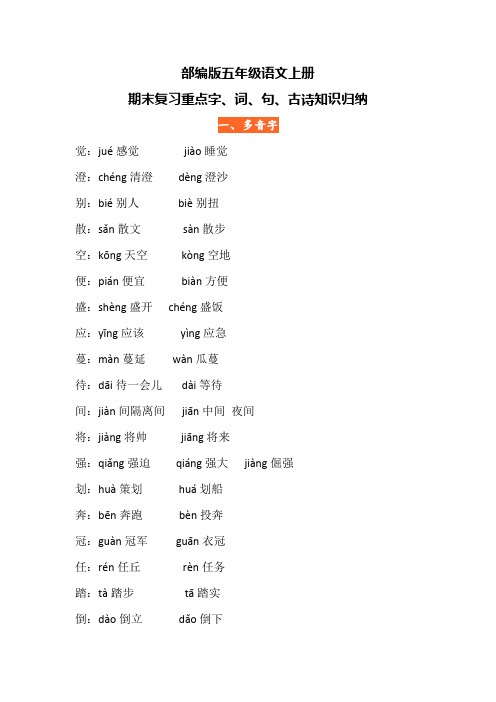 部编版五年级语文上册

期末复习重点字、词、句、古诗知识归纳

一、多音字

觉：jué 感觉　　jiào 睡觉

澄：chéng 清澄　　dèng 澄沙

别：bié 别人　　biè 别扭

散：sǎn 散文　　sàn 散步

空：kōng 天空　　kòng 空地

便：pián 便宜　　biàn 方便

盛：shèng 盛开　　chéng 盛饭

应：yīng 应该　　yìng 应急

蔓：màn 蔓延　　wàn 瓜蔓

待：dāi 待一会儿　　dài 等待

间：jiàn 间隔离间　　jiān 中间　夜间

将：jiàng 将帅　　jiāng 将来

强：qiǎng 强迫　　qiáng 强大　　jiàng 倔强

划：huà 策划　　huá 划船

奔：bēn 奔跑　　bèn 投奔

冠：guàn 冠军　　guān 衣冠

任：rén 任丘　　rèn 任务

踏：tà 踏步　　tā 踏实

倒：dào 倒立　　dǎo 倒下